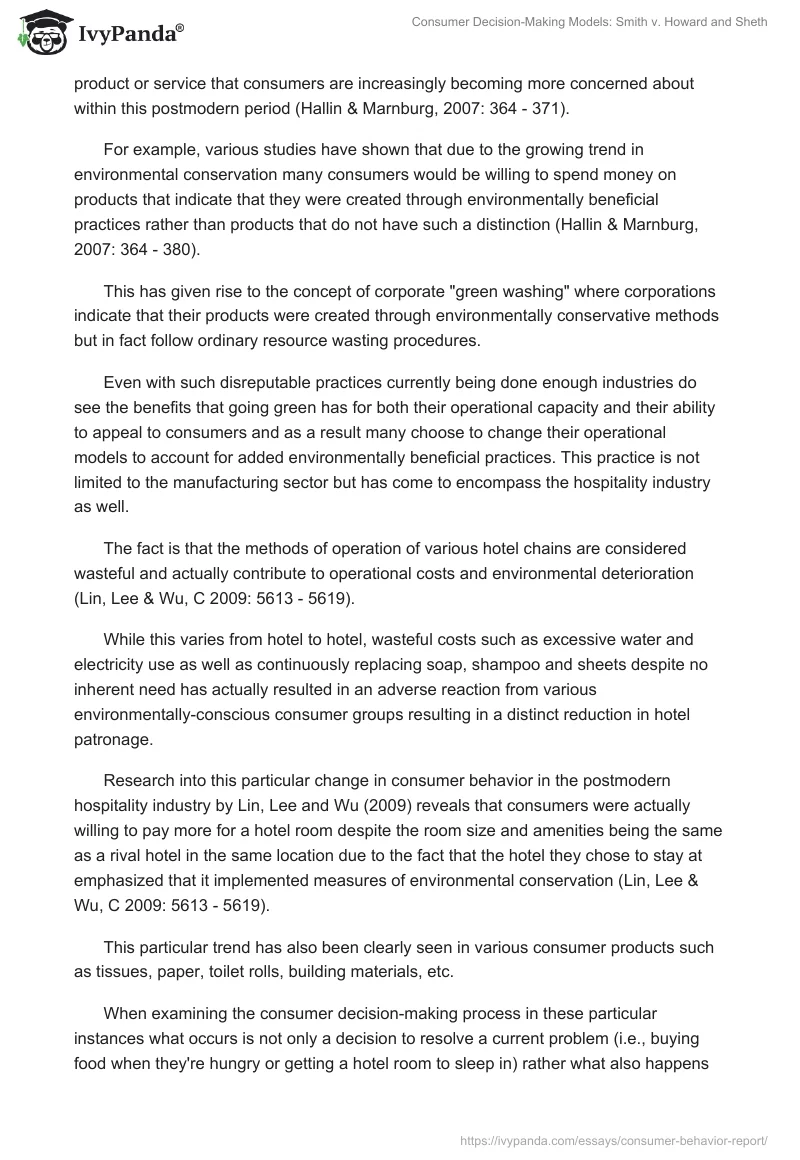 IvyPanda®

Consumer Decision-Making Models: Smith v. Howard and Sheth

product or service that consumers are increasingly becoming more concerned about within this postmodern period (Hallin & Marnburg, 2007: 364 - 371).

For example, various studies have shown that due to the growing trend in environmental conservation many consumers would be willing to spend money on products that indicate that they were created through environmentally beneficial practices rather than products that do not have such a distinction (Hallin & Marnburg, 2007: 364 - 380).

This has given rise to the concept of corporate "green washing" where corporations indicate that their products were created through environmentally conservative methods but in fact follow ordinary resource wasting procedures.

Even with such disreputable practices currently being done enough industries do see the benefits that going green has for both their operational capacity and their ability to appeal to consumers and as a result many choose to change their operational models to account for added environmentally beneficial practices. This practice is not limited to the manufacturing sector but has come to encompass the hospitality industry as well.

The fact is that the methods of operation of various hotel chains are considered wasteful and actually contribute to operational costs and environmental deterioration (Lin, Lee & Wu, C 2009: 5613 - 5619).

While this varies from hotel to hotel, wasteful costs such as excessive water and electricity use as well as continuously replacing soap, shampoo and sheets despite no inherent need has actually resulted in an adverse reaction from various environmentally-conscious consumer groups resulting in a distinct reduction in hotel patronage.

Research into this particular change in consumer behavior in the postmodern hospitality industry by Lin, Lee and Wu (2009) reveals that consumers were actually willing to pay more for a hotel room despite the room size and amenities being the same as a rival hotel in the same location due to the fact that the hotel they chose to stay at emphasized that it implemented measures of environmental conservation (Lin, Lee & Wu, C 2009: 5613 - 5619).

This particular trend has also been clearly seen in various consumer products such as tissues, paper, toilet rolls, building materials, etc.

When examining the consumer decision-making process in these particular instances what occurs is not only a decision to resolve a current problem (i.e., buying food when they're hungry or getting a hotel room to sleep in) rather what also happens

https://ivypanda.com/essays/consumer-behavior-report/